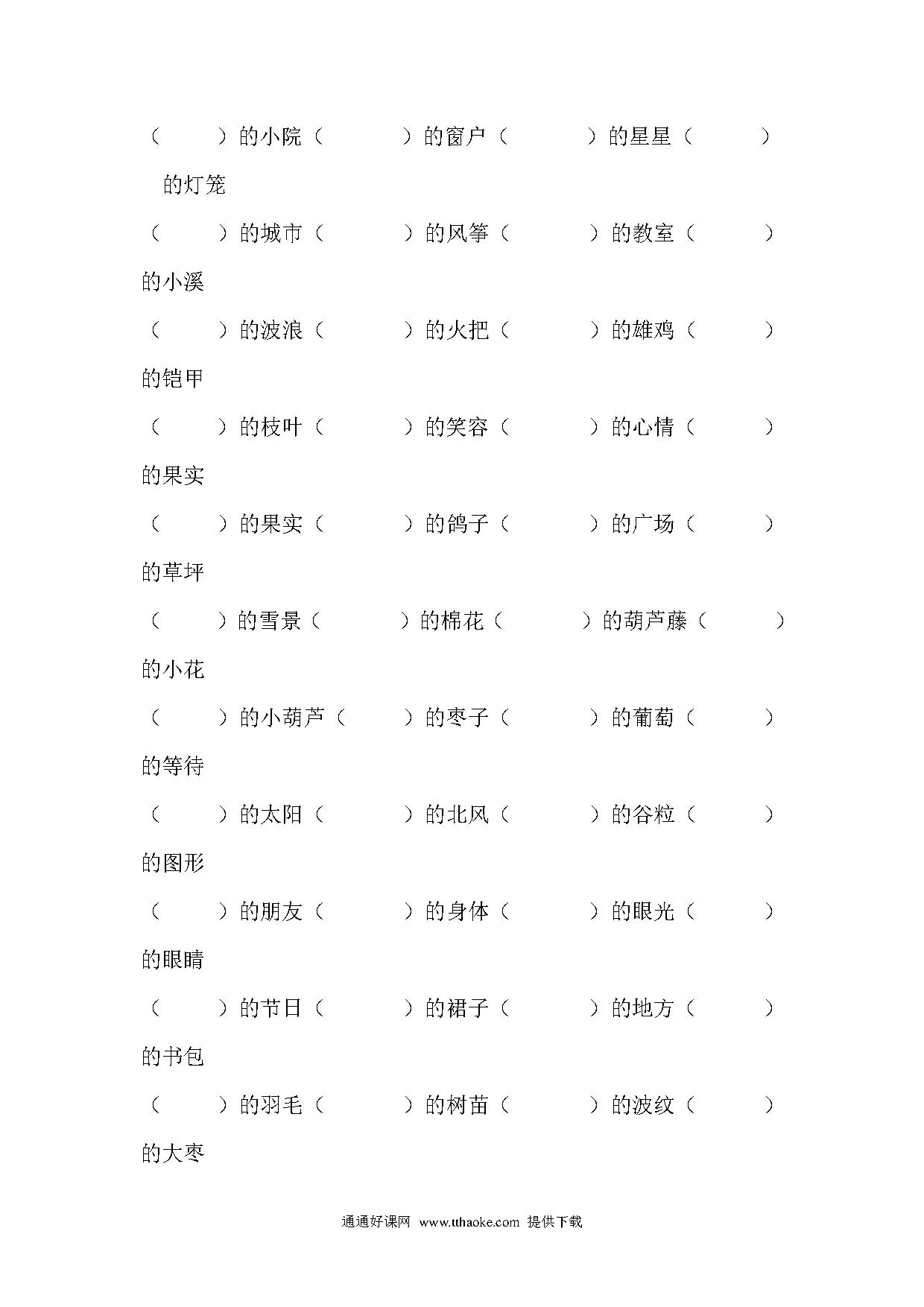 （　　）的小院（　　　）的窗户（　　　）的星星（　　　）的灯笼

（　　）的城市（　　　）的风筝（　　　）的教室（　　　）的小溪

（　　）的波浪（　　　）的火把（　　　）的雄鸡（　　　）的铠甲

（　　）的枝叶（　　　）的笑容（　　　）的心情（　　　）的果实

（　　）的果实（　　　）的鸽子（　　　）的广场（　　　）的草坪

（　　）的雪景（　　　）的棉花（　　　）的葫芦藤（　　　）的小花

（　　）的小葫芦（　　　）的枣子（　　　）的葡萄（　　　）的等待

（　　）的太阳（　　　）的北风（　　　）的谷粒（　　　）的图形

（　　）的朋友（　　　）的身体（　　　）的眼光（　　　）的眼睛

（　　）的节日（　　　）的裙子（　　　）的地方（　　　）的书包

（　　）的羽毛（　　　）的树苗（　　　）的波纹（　　　）的大枣

通通好课网 www.tthaoke.com 提供下载